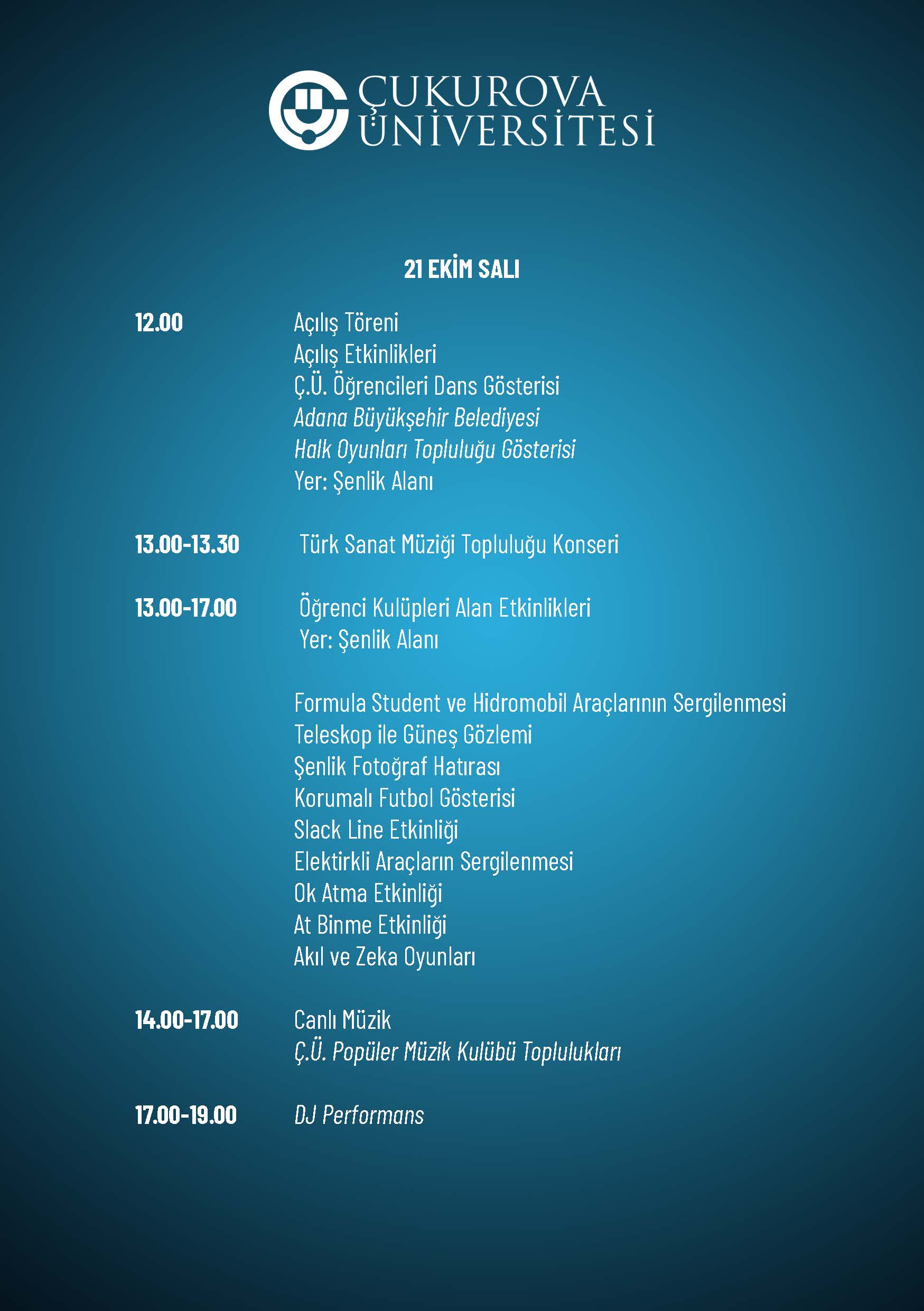 ÇUKUROVA ÜNİVERSİTESİ

21 EKİM SALI

12.00

Açılış Töreni
Açılış Etkinlikleri
Ç.Ü. Öğrencileri Dans Gösterisi
Adana Büyükşehir Belediyesi
Halk Oyunları Topluluğu Gösterisi
Yer: Şenlik Alanı

13.00-13.30

Türk Sanat Müziği Topluluğu Konseri

13.00-17.00

Öğrenci Kulüpleri Alan Etkinlikleri
Yer: Şenlik Alanı

Formula Student ve Hidromobil Araçlarının Sergilenmesi
Teleskop ile Güneş Gözlemi
Şenlik Fotoğraf Hatırası
Korumalı Futbol Gösterisi
Slack Line Etkinliği
Elektirkli Araçların Sergilenmesi
Ok Atma Etkinliği
At Binme Etkinliği
Akıl ve Zeka Oyunları

14.00-17.00

Canlı Müzik
Ç.Ü. Popüler Müzik Kulübü Toplulukları

17.00-19.00

DJ Performans